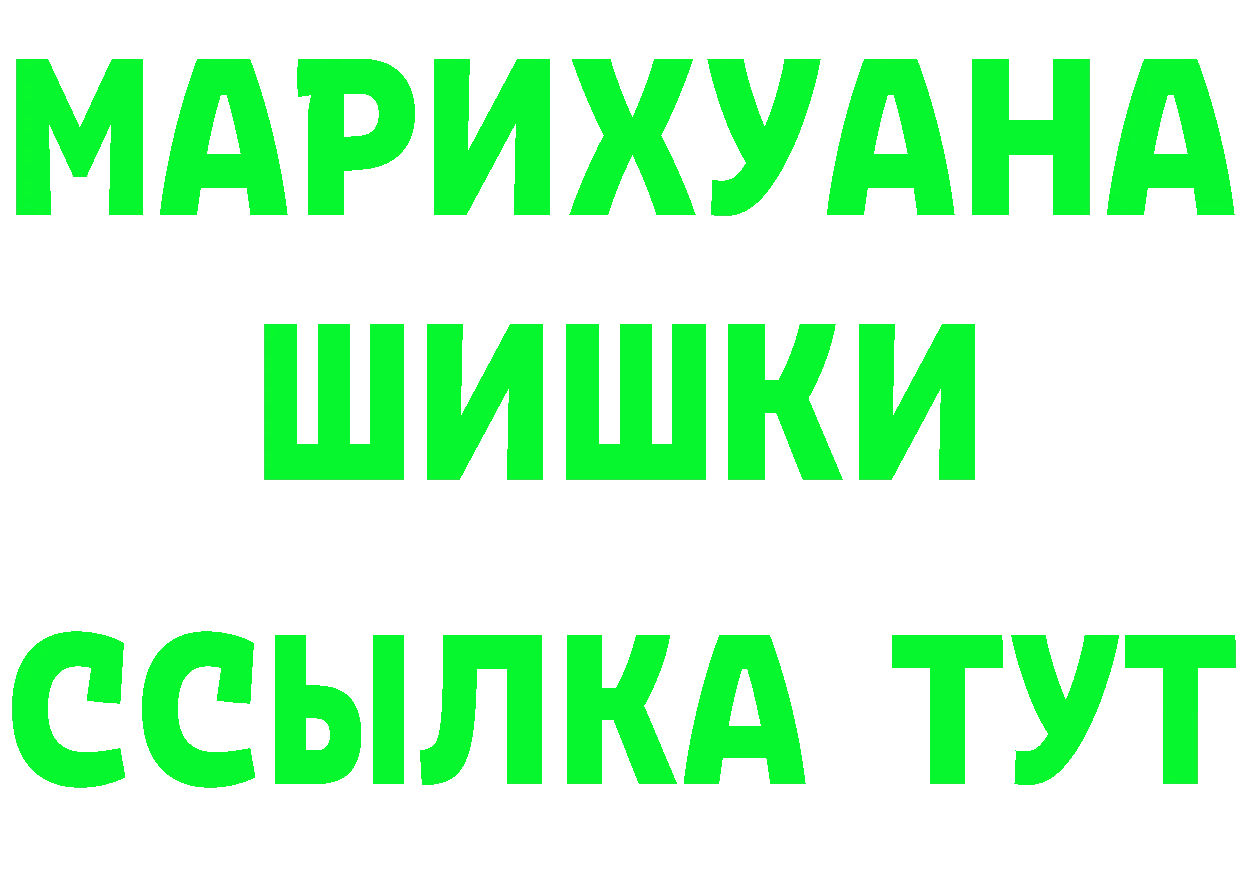 МАРИХУАНА
ШИШКИ
ССЫЛКА ТУТ